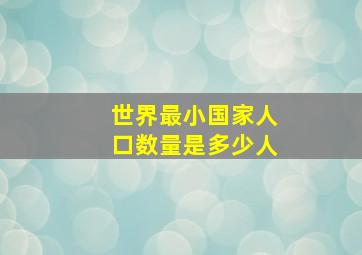 世界最小国家人口数量是多少人